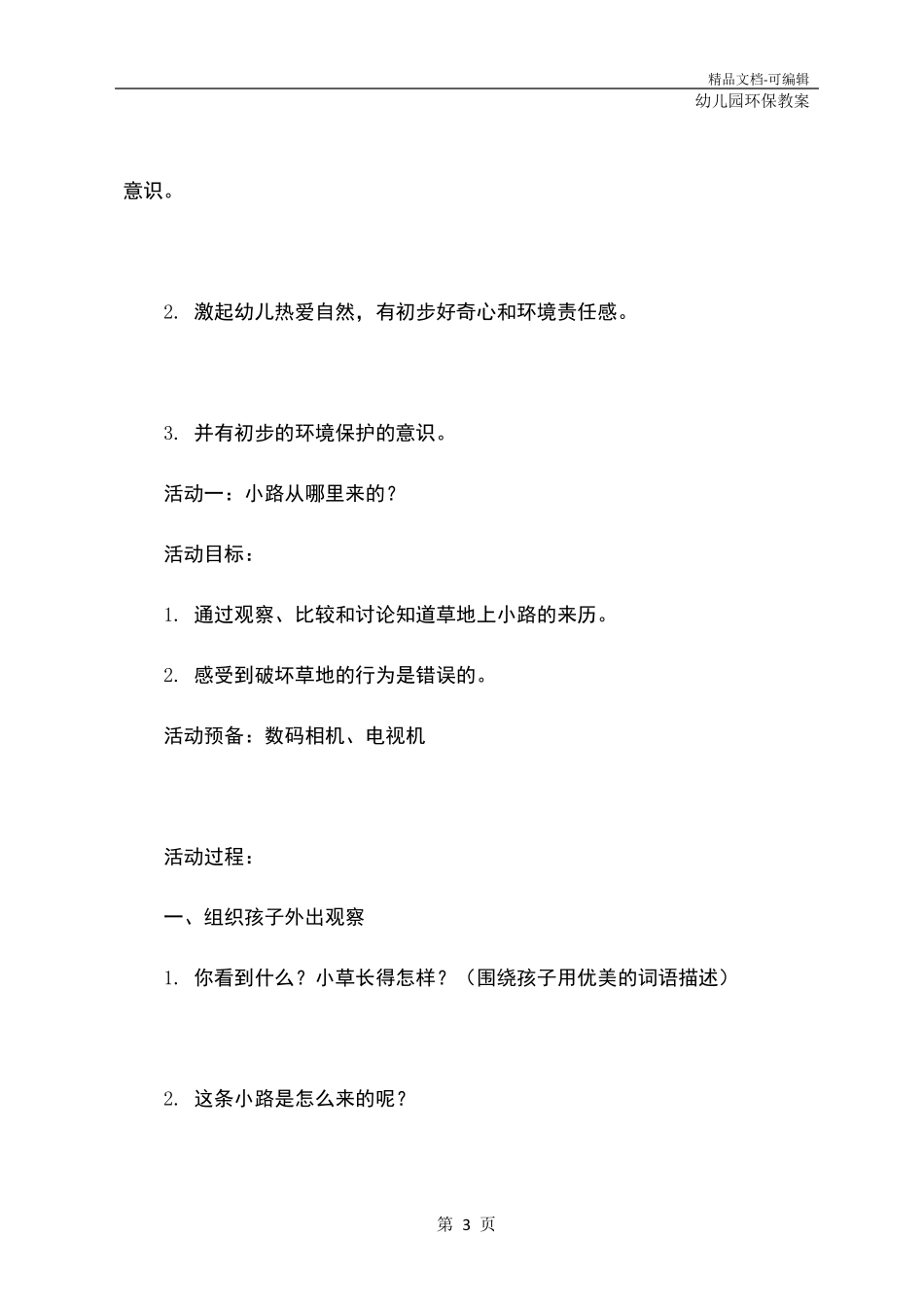 精品文档-可编辑

幼儿园环保教案

意识。

2. 激起幼儿热爱自然，有初步好奇心和环境责任感。

3. 并有初步的环境保护的意识。

活动一：小路从哪里来的？

活动目标：

1. 通过观察、比较和讨论知道草地上小路的来历。

2. 感受到破坏草地的行为是错误的。

活动预备：数码相机、电视机

活动过程：

一、组织孩子外出观察

1. 你看到什么？小草长得怎样？（围绕孩子用优美的词语描述）

2. 这条小路是怎么来的呢？

第 3 页